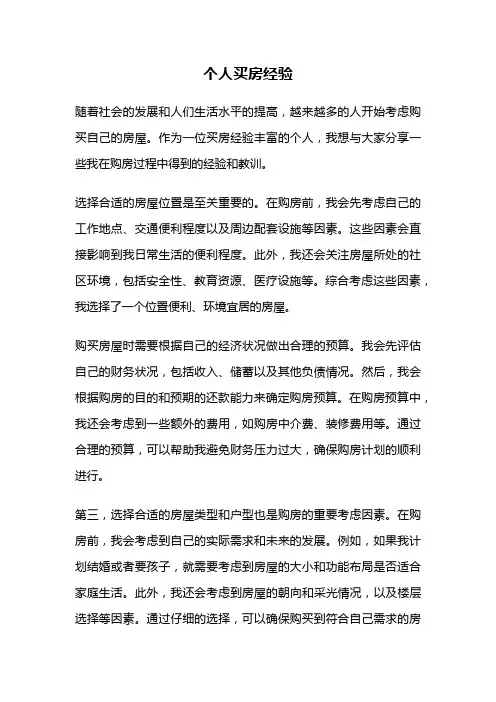 个人买房经验

随着社会的发展和人们生活水平的提高，越来越多的人开始考虑购买自己的房屋。作为一位买房经验丰富的个人，我想与大家分享一些我在购房过程中得到的经验和教训。

选择合适的房屋位置是至关重要的。在购房前，我会先考虑自己的工作地点、交通便利程度以及周边配套设施等因素。这些因素会直接影响到我日常生活的便利程度。此外，我还会关注房屋所处的社区环境，包括安全性、教育资源、医疗设施等。综合考虑这些因素，我选择了一个位置便利、环境宜居的房屋。

购买房屋时需要根据自己的经济状况做出合理的预算。我会先评估自己的财务状况，包括收入、储蓄以及其他负债情况。然后，我会根据购房的目的和预期的还款能力来确定购房预算。在购房预算中，我还会考虑到一些额外的费用，如购房中介费、装修费用等。通过合理的预算，可以帮助我避免财务压力过大，确保购房计划的顺利进行。

第三，选择合适的房屋类型和户型也是购房的重要考虑因素。在购房前，我会考虑到自己的实际需求和未来的发展。例如，如果我计划结婚或者要孩子，就需要考虑到房屋的大小和功能布局是否适合家庭生活。此外，我还会考虑到房屋的朝向和采光情况，以及楼层选择等因素。通过仔细的选择，可以确保购买到符合自己需求的房